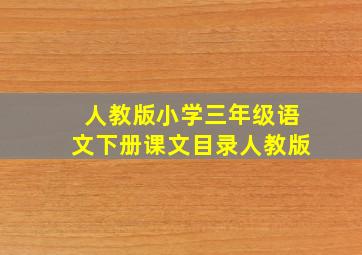 人教版小学三年级语文下册课文目录人教版